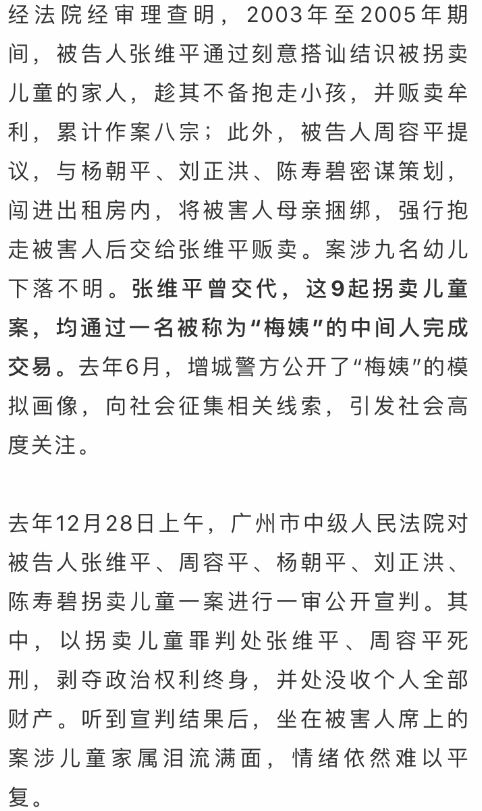 经法院经审理查明，2003年至2005年期间，被告人张维平通过刻意搭讪结识被拐卖儿童的家人，趁其不备抱走小孩，并贩卖牟利，累计作案八宗；此外，被告人周容平提议，与杨朝平、刘正洪、陈寿碧密谋策划，闯进出租房内，将被害人母亲捆绑，强行抱走被害人后交给张维平贩卖。案涉九名幼儿下落不明。张维平曾交代，这9起拐卖儿童案，均通过一名被称为“梅姨”的中间人完成交易。去年6月，增城警方公开了“梅姨”的模拟画像，向社会征集相关线索，引发社会高度关注。

去年12月28日上午，广州市中级人民法院对被告人张维平、周容平、杨朝平、刘正洪、陈寿碧拐卖儿童一案进行一审公开宣判。其中，以拐卖儿童罪判处张维平、周容平死刑，剥夺政治权利终身，并处没收个人全部财产。听到宣判结果后，坐在被害人席上的案涉儿童家属泪流满面，情绪依然难以平复。